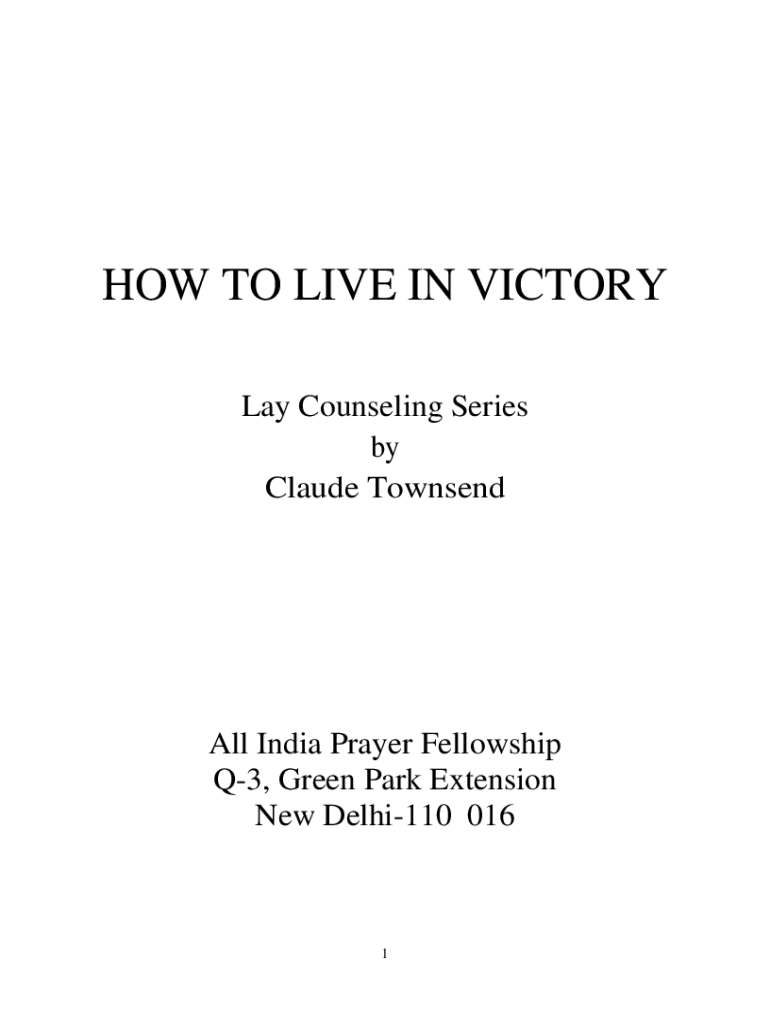 HOW TO LIVE IN VICTORY

Lay Counseling Series
by
Claude Townsend

All India Prayer Fellowship
Q-3, Green Park Extension
New Delhi-110 016

1